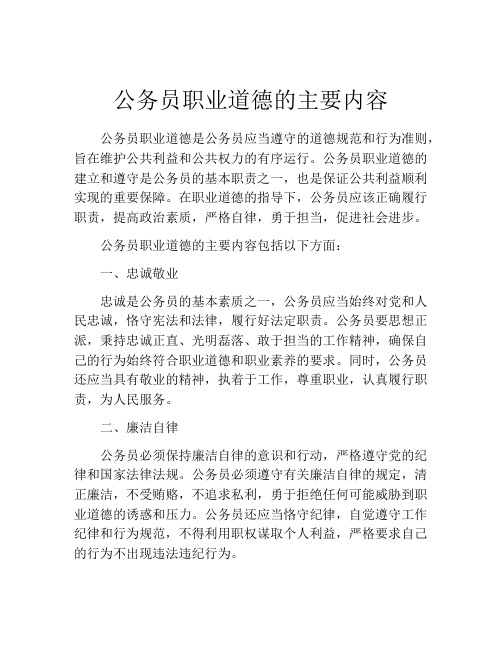 公务员职业道德的主要内容

公务员职业道德是公务员应当遵守的道德规范和行为准则，旨在维护公共利益和公共权力的有序运行。公务员职业道德的建立和遵守是公务员的基本职责之一，也是保证公共利益顺利实现的重要保障。在职业道德的指导下，公务员应该正确履行职责，提高政治素质，严格自律，勇于担当，促进社会进步。

公务员职业道德的主要内容包括以下方面：

一、忠诚敬业

忠诚是公务员的基本素质之一，公务员应当始终对党和人民忠诚，恪守宪法和法律，履行好法定职责。公务员要思想正派，秉持忠诚正直、光明磊落、敢于担当的工作精神，确保自己的行为始终符合职业道德和职业素养的要求。同时，公务员还应当具有敬业的精神，执着于工作，尊重职业，认真履行职责，为人民服务。

二、廉洁自律

公务员必须保持廉洁自律的意识和行动，严格遵守党的纪律和国家法律法规。公务员必须遵守有关廉洁自律的规定，清正廉洁，不受贿赂，不追求私利，勇于拒绝任何可能威胁到职业道德的诱惑和压力。公务员还应当恪守纪律，自觉遵守工作纪律和行为规范，不得利用职权谋取个人利益，严格要求自己的行为不出现违法违纪行为。